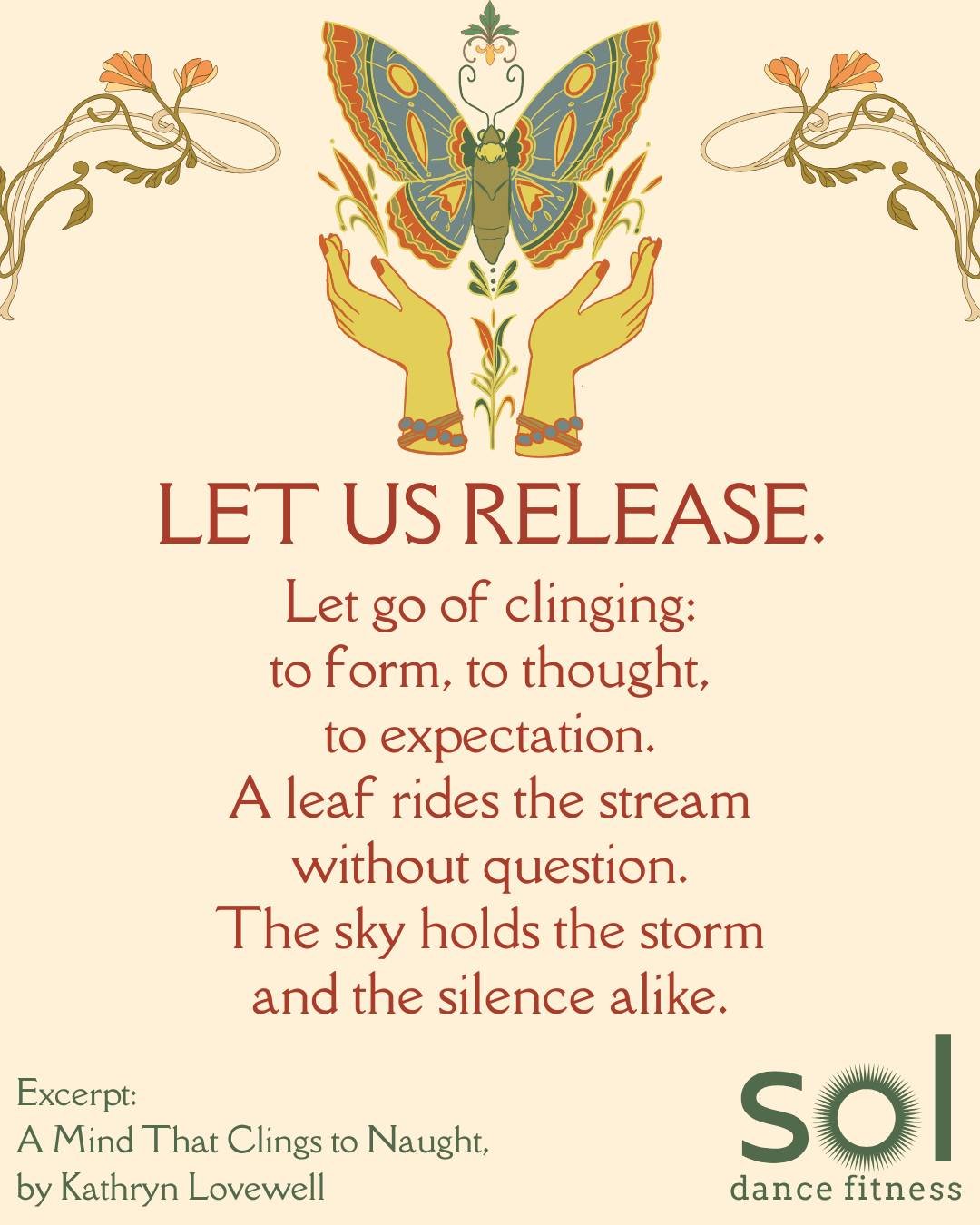 LET US RELEASE.

Let go of clinging:
to form, to thought,
to expectation.
A leaf rides the stream
without question.
The sky holds the storm
and the silence alike.

Excerpt:
A Mind That Clings to Naught,
by Kathryn Lovewell

sol
dance fitness